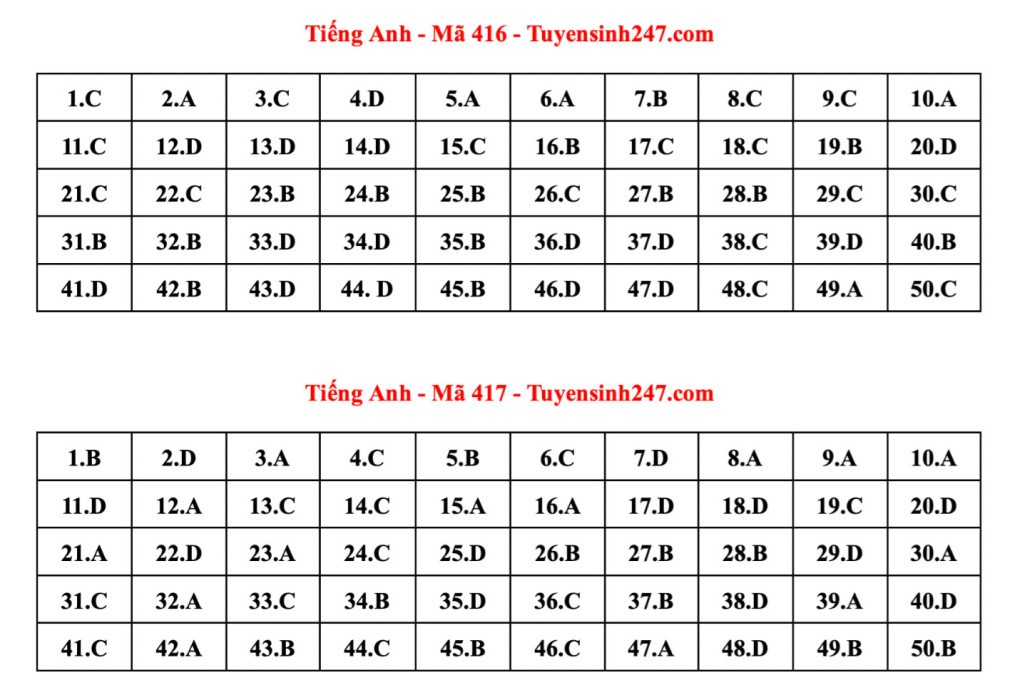 Tiếng Anh - Mã 416 - Tuyensinh247.com

| 1.C | 2.A | 3.C | 4.D | 5.A | 6.A | 7.B | 8.C | 9.C | 10.A |
|---|---|---|---|---|---|---|---|---|---|
| 11.C | 12.D | 13.D | 14.D | 15.C | 16.B | 17.C | 18.C | 19.B | 20.D |
| 21.C | 22.C | 23.B | 24.B | 25.B | 26.C | 27.B | 28.B | 29.C | 30.C |
| 31.B | 32.B | 33.D | 34.D | 35.B | 36.D | 37.D | 38.C | 39.D | 40.B |
| 41.D | 42.B | 43.D | 44. D | 45.B | 46.D | 47.D | 48.C | 49.A | 50.C |

Tiếng Anh - Mã 417 - Tuyensinh247.com

| 1.B | 2.D | 3.A | 4.C | 5.B | 6.C | 7.D | 8.A | 9.A | 10.A |
|---|---|---|---|---|---|---|---|---|---|
| 11.D | 12.A | 13.C | 14.C | 15.A | 16.A | 17.D | 18.D | 19.C | 20.D |
| 21.A | 22.D | 23.A | 24.C | 25.D | 26.B | 27.B | 28.B | 29.D | 30.A |
| 31.C | 32.A | 33.C | 34.B | 35.D | 36.C | 37.B | 38.D | 39.A | 40.D |
| 41.C | 42.A | 43.B | 44.C | 45.B | 46.C | 47.A | 48.D | 49.B | 50.B |